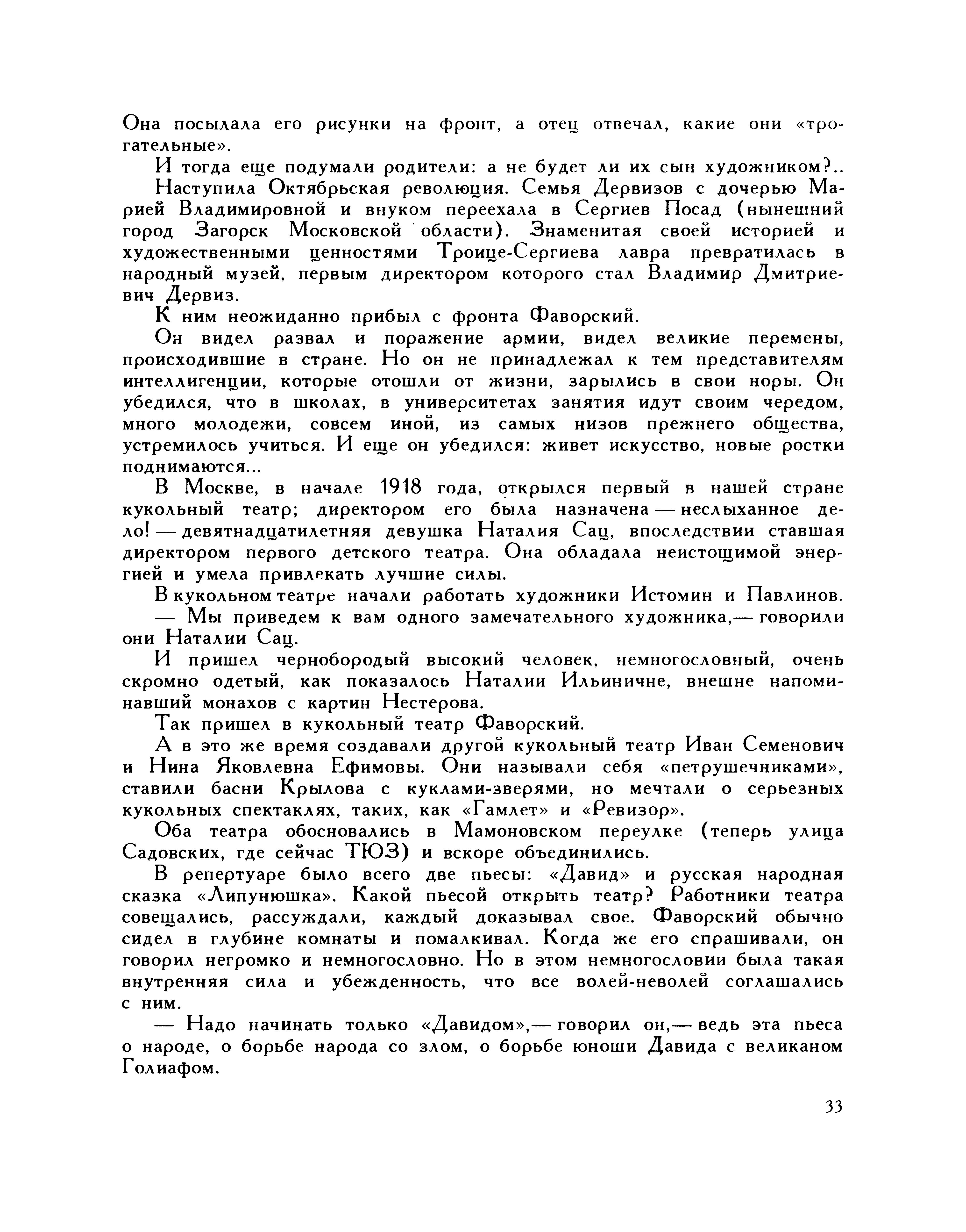 Она посылала его рисунки на фронт, а отец отвечал, какие они «трогательные».

И тогда еще подумали родители: а не будет ли их сын художником?..

Наступила Октябрьская революция. Семья Дервизов с дочерью Марией Владимировной и внуком переехала в Сергиев Посад (нынешний город Загорск Московской области). Знаменитая своей историей и художественными ценностями Троице-Сергиева лавра превратилась в народный музей, первым директором которого стал Владимир Дмитриевич Дервиз.

К ним неожиданно прибыл с фронта Фаворский.

Он видел развал и поражение армии, видел великие перемены, происходившие в стране. Но он не принадлежал к тем представителям интеллигенции, которые отошли от жизни, зарылись в свои норы. Он убедился, что в школах, в университетах занятия идут своим чередом, много молодежи, совсем иной, из самых низов прежнего общества, устремилось учиться. И еще он убедился: живет искусство, новые ростки поднимаются...

В Москве, в начале 1918 года, открылся первый в нашей стране кукольный театр; директором его была назначена — неслыханное дело! — девятнадцатилетняя девушка Наталия Сац, впоследствии ставшая директором первого детского театра. Она обладала неистощимой энергией и умела привлекать лучшие силы.

В кукольном театре начали работать художники Истомин и Павлинов.

— Мы приведем к вам одного замечательного художника,— говорили они Наталии Сац.

И пришел чернобородый высокий человек, немногословный, очень скромно одетый, как показалось Наталии Ильиничне, внешне напоминавший монахов с картин Нестерова.

Так пришел в кукольный театр Фаворский.

А в это же время создавали другой кукольный театр Иван Семенович и Нина Яковлевна Ефимовы. Они называли себя «петрушечниками», ставили басни Крылова с куклами-зверями, но мечтали о серьезных кукольных спектаклях, таких, как «Гамлет» и «Ревизор».

Оба театра обосновались в Мамоновском переулке (теперь улица Садовских, где сейчас ТЮЗ) и вскоре объединились.

В репертуаре было всего две пьесы: «Давид» и русская народная сказка «Липунюшка». Какой пьесой открыть театр? Работники театра совещались, рассуждали, каждый доказывал свое. Фаворский обычно сидел в глубине комнаты и помалкивал. Когда же его спрашивали, он говорил негромко и немногословно. Но в этом немногословии была такая внутренняя сила и убежденность, что все волей-неволей соглашались с ним.

— Надо начинать только «Давидом»,— говорил он,— ведь эта пьеса о народе, о борьбе народа со злом, о борьбе юноши Давида с великаном Голиафом.

33